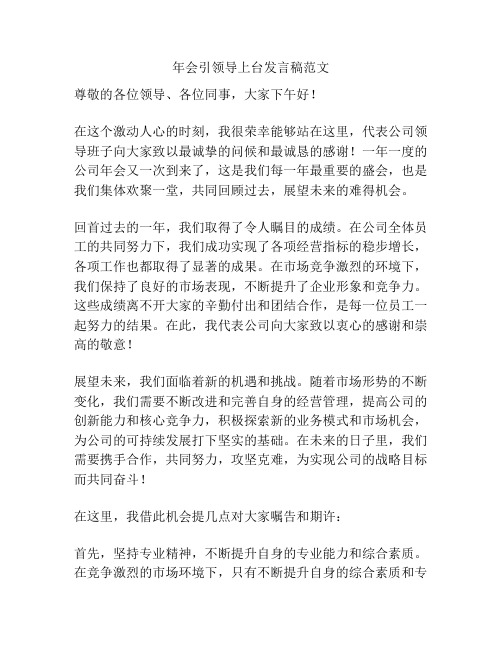 年会引领导上台发言稿范文

尊敬的各位领导、各位同事，大家下午好！

在这个激动人心的时刻，我很荣幸能够站在这里，代表公司领导班子向大家致以最诚挚的问候和最诚恳的感谢！一年一度的公司年会又一次到来了，这是我们每一年最重要的盛会，也是我们集体欢聚一堂，共同回顾过去，展望未来的难得机会。

回首过去的一年，我们取得了令人瞩目的成绩。在公司全体员工的共同努力下，我们成功实现了各项经营指标的稳步增长，各项工作也都取得了显著的成果。在市场竞争激烈的环境下，我们保持了良好的市场表现，不断提升了企业形象和竞争力。这些成绩离不开大家的辛勤付出和团结合作，是每一位员工一起努力的结果。在此，我代表公司向大家致以衷心的感谢和崇高的敬意！

展望未来，我们面临着新的机遇和挑战。随着市场形势的不断变化，我们需要不断改进和完善自身的经营管理，提高公司的创新能力和核心竞争力，积极探索新的业务模式和市场机会，为公司的可持续发展打下坚实的基础。在未来的日子里，我们需要携手合作，共同努力，攻坚克难，为实现公司的战略目标而共同奋斗！

在这里，我借此机会提几点对大家嘱告和期许：

首先，坚持专业精神，不断提升自身的专业能力和综合素质。在竞争激烈的市场环境下，只有不断提升自身的综合素质和专